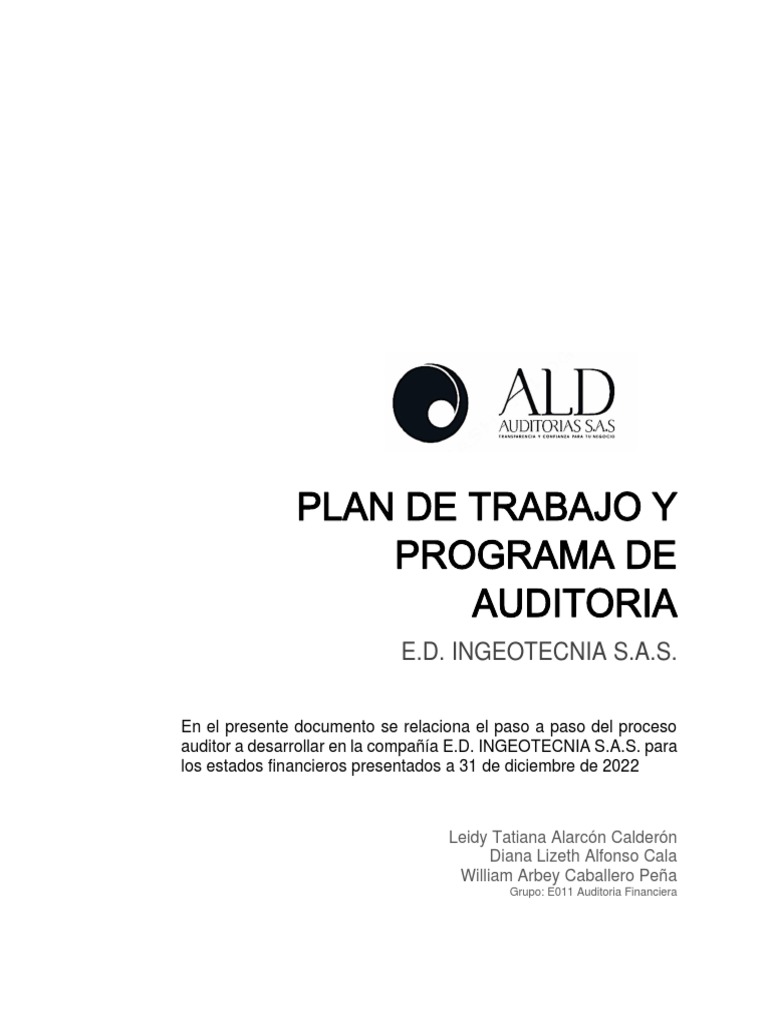 ALD
AUDITORIAS S.A.S
TRANSPARENCIA Y CONFIANZA PARA TU NEGOCIO

PLAN DE TRABAJO Y PROGRAMA DE AUDITORIA

E.D. INGEOTECNIA S.A.S.

En el presente documento se relaciona el paso a paso del proceso auditor a desarrollar en la compañía E.D. INGEOTECNIA S.A.S. para los estados financieros presentados a 31 de diciembre de 2022

Leidy Tatiana Alarcón Calderón
Diana Lizeth Alfonso Cala
William Arbey Caballero Peña
Grupo: E011 Auditoria Financiera